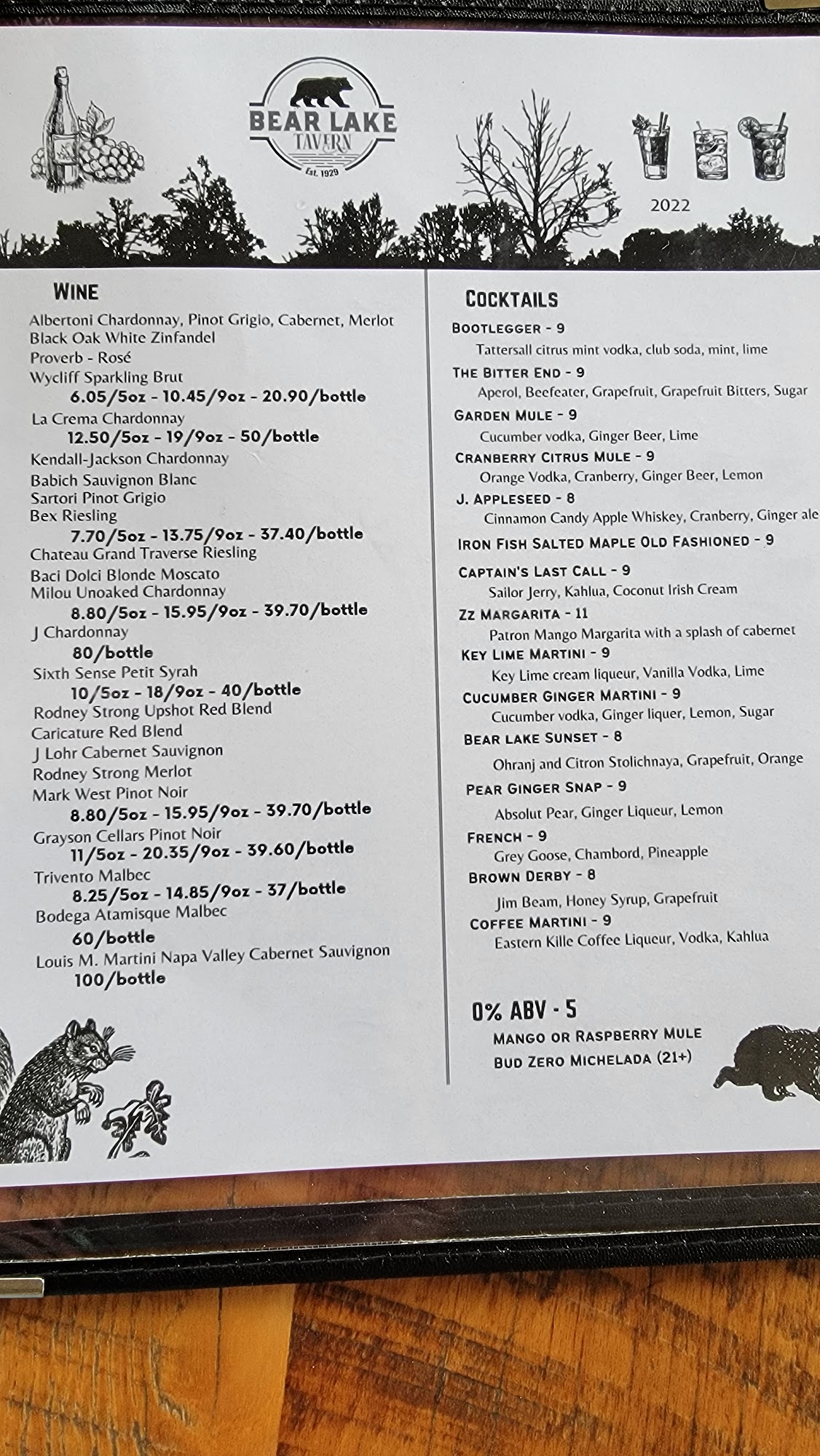 BEAR LAKE TAVERN

Est. 1929

2022

WINE

Albertoni Chardonnay, Pinot Grigio, Cabernet, Merlot
Black Oak White Zinfandel
Proverb - Rosé
Wycliff Sparkling Brut
6.05/5oz - 10.45/9oz - 20.90/bottle
La Crema Chardonnay
12.50/5oz - 19/9oz - 50/bottle
Kendall-Jackson Chardonnay
Babich Sauvignon Blanc
Sartori Pinot Grigio
Bex Riesling
7.70/5oz - 13.75/9oz - 37.40/bottle
Chateau Grand Traverse Riesling
Baci Dolci Blonde Moscato
Milou Unoaked Chardonnay
8.80/5oz - 15.95/9oz - 39.70/bottle
J Chardonnay
80/bottle
Sixth Sense Petit Syrah
10/5oz - 18/9oz - 40/bottle
Rodney Strong Upshot Red Blend
Caricature Red Blend
J Lohr Cabernet Sauvignon
Rodney Strong Merlot
Mark West Pinot Noir
8.80/5oz - 15.95/9oz - 39.70/bottle
Grayson Cellars Pinot Noir
11/5oz - 20.35/9oz - 39.60/bottle
Trivento Malbec
8.25/5oz - 14.85/9oz - 37/bottle
Bodega Atamisque Malbec
60/bottle
Louis M. Martini Napa Valley Cabernet Sauvignon
100/bottle

COCKTAILS

BOOTLEGGER - 9
Tattersall citrus mint vodka, club soda, mint, lime
THE BITTER END - 9
Aperol, Beefeater, Grapefruit, Grapefruit Bitters, Sugar
GARDEN MULE - 9
Cucumber vodka, Ginger Beer, Lime
CRANBERRY CITRUS MULE - 9
Orange Vodka, Cranberry, Ginger Beer, Lemon
J. APPLESEED - 8
Cinnamon Candy Apple Whiskey, Cranberry, Ginger ale
IRON FISH SALTED MAPLE OLD FASHIONED - 9
CAPTAIN'S LAST CALL - 9
Sailor Jerry, Kahlua, Coconut Irish Cream
ZZ MARGARITA - 11
Patron Mango Margarita with a splash of cabernet
KEY LIME MARTINI - 9
Key Lime cream liqueur, Vanilla Vodka, Lime
CUCUMBER GINGER MARTINI - 9
Cucumber vodka, Ginger liquer, Lemon, Sugar
BEAR LAKE SUNSET - 8
Ohranj and Citron Stolichnaya, Grapefruit, Orange
PEAR GINGER SNAP - 9
Absolut Pear, Ginger Liqueur, Lemon
FRENCH - 9
Grey Goose, Chambord, Pineapple
BROWN DERBY - 8
Jim Beam, Honey Syrup, Grapefruit
COFFEE MARTINI - 9
Eastern Kille Coffee Liqueur, Vodka, Kahlua

0% ABV - 5
MANGO OR RASPBERRY MULE
BUD ZERO MICHELADA (21+)